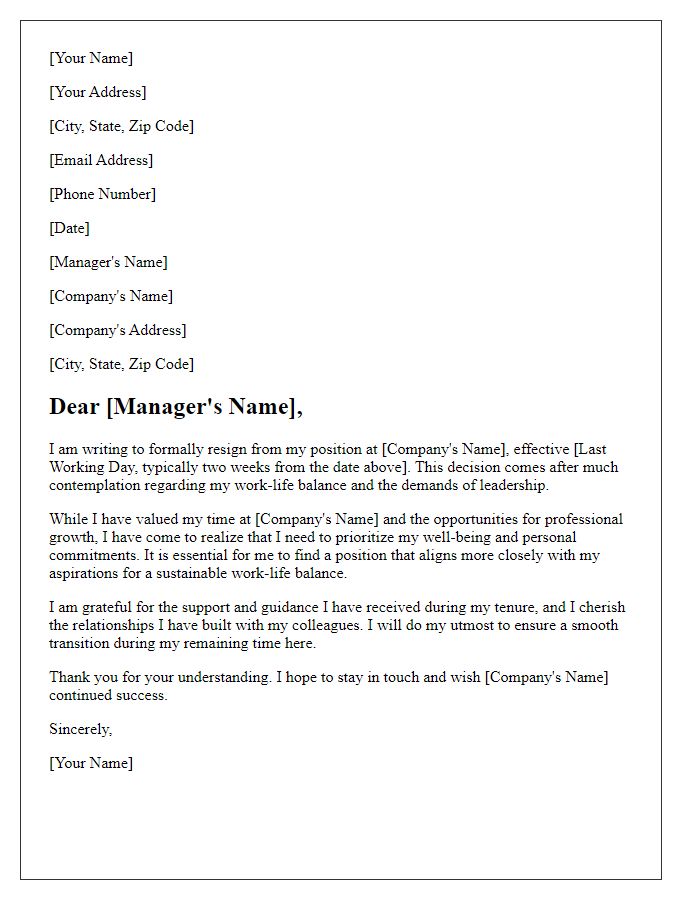 [Your Name]

[Your Address]

[City, State, Zip Code]

[Email Address]

[Phone Number]

[Date]

[Manager's Name]

[Company's Name]

[Company's Address]

[City, State, Zip Code]

Dear [Manager's Name],

I am writing to formally resign from my position at [Company's Name], effective [Last Working Day, typically two weeks from the date above]. This decision comes after much contemplation regarding my work-life balance and the demands of leadership.

While I have valued my time at [Company's Name] and the opportunities for professional growth, I have come to realize that I need to prioritize my well-being and personal commitments. It is essential for me to find a position that aligns more closely with my aspirations for a sustainable work-life balance.

I am grateful for the support and guidance I have received during my tenure, and I cherish the relationships I have built with my colleagues. I will do my utmost to ensure a smooth transition during my remaining time here.

Thank you for your understanding. I hope to stay in touch and wish [Company's Name] continued success.

Sincerely,

[Your Name]